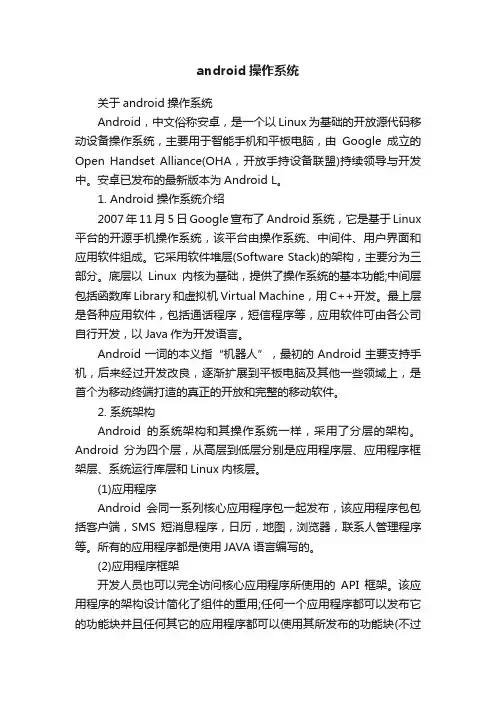 android 操作系统

关于 android 操作系统

Android，中文俗称安卓，是一个以 Linux 为基础的开放源代码移动设备操作系统，主要用于智能手机和平板电脑，由 Google 成立的 Open Handset Alliance(OHA，开放手持设备联盟)持续领导与开发中。安卓已发布的最新版本为 Android L。

1. Android 操作系统介绍

2007 年 11 月 5 日 Google 宣布了 Android 系统，它是基于 Linux 平台的开源手机操作系统，该平台由操作系统、中间件、用户界面和应用软件组成。它采用软件堆层(Software Stack)的架构，主要分为三部分。底层以 Linux 内核为基础，提供了操作系统的基本功能;中间层包括函数库 Library 和虚拟机 Virtual Machine，用 C++开发。最上层是各种应用软件，包括通话程序，短信程序等，应用软件可由各公司自行开发，以 Java 作为开发语言。

Android 一词的本义指“机器人”，最初的 Android 主要支持手机，后来经过开发改良，逐渐扩展到平板电脑及其他一些领域上，是首个为移动终端打造的真正的开放和完整的移动软件。

2. 系统架构

Android 的系统架构和其操作系统一样，采用了分层的架构。Android 分为四个层，从高层到低层分别是应用程序层、应用程序框架层、系统运行库层和 Linux 内核层。

(1)应用程序

Android 会同一系列核心应用程序包一起发布，该应用程序包包括客户端，SMS 短消息程序，日历，地图，浏览器，联系人管理程序等。所有的应用程序都是使用 JAVA 语言编写的。

(2)应用程序框架

开发人员也可以完全访问核心应用程序所使用的 API 框架。该应用程序的架构设计简化了组件的重用;任何一个应用程序都可以发布它的功能块并且任何其它的应用程序都可以使用其所发布的功能块(不过